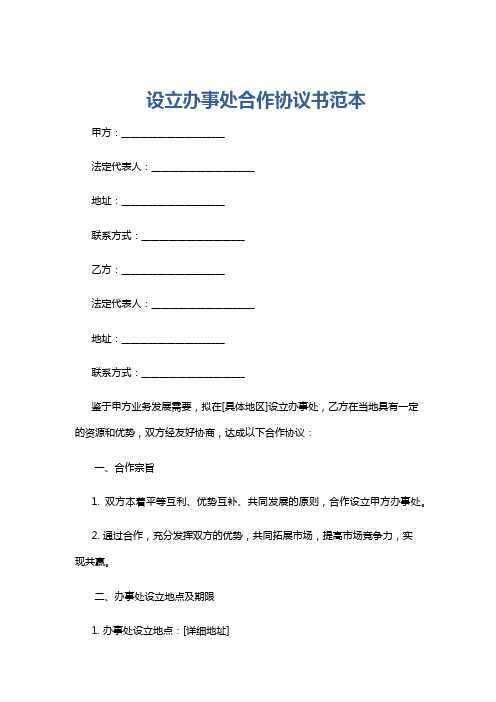 设立办事处合作协议书范本

甲方：____________________

法定代表人：____________________

地址：____________________

联系方式：____________________

乙方：____________________

法定代表人：____________________

地址：____________________

联系方式：____________________

鉴于甲方业务发展需要，拟在[具体地区]设立办事处，乙方在当地具有一定的资源和优势，双方经友好协商，达成以下合作协议：

一、合作宗旨

1. 双方本着平等互利、优势互补、共同发展的原则，合作设立甲方办事处。

2. 通过合作，充分发挥双方的优势，共同拓展市场，提高市场竞争力，实现共赢。

二、办事处设立地点及期限

1. 办事处设立地点：[详细地址]